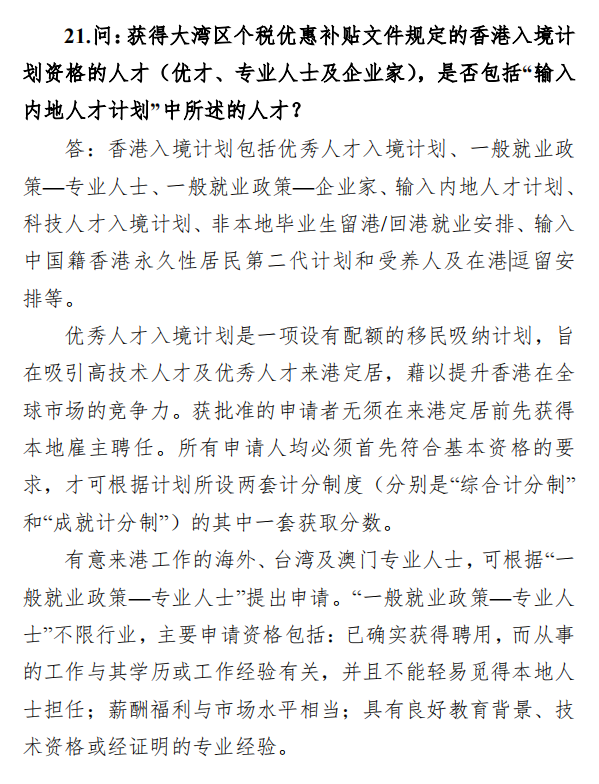 21.问：获得大湾区个税优惠补贴文件规定的香港入境计划资格的人才（优才、专业人士及企业家），是否包括“输入内地人才计划”中所述的人才？

答：香港入境计划包括优秀人才入境计划、一般就业政策—专业人士、一般就业政策—企业家、输入内地人才计划、科技人才入境计划、非本地毕业生留港/回港就业安排、输入中国籍香港永久性居民第二代计划和受养人及在港逗留安排等。

优秀人才入境计划是一项设有配额的移民吸纳计划，旨在吸引高技术人才及优秀人才来港定居，藉以提升香港在全球市场的竞争力。获批准的申请者无须在来港定居前先获得本地雇主聘任。所有申请人均必须首先符合基本资格的要求，才可根据计划所设两套计分制度（分别是“综合计分制”和“成就计分制”）的其中一套获取分数。

有意来港工作的海外、台湾及澳门专业人士，可根据“一般就业政策—专业人士”提出申请。“一般就业政策—专业人士”不限行业，主要申请资格包括：已确实获得聘用，而从事的工作与其学历或工作经验有关，并且不能轻易觅得本地人士担任；薪酬福利与市场水平相当；具有良好教育背景、技术资格或经证明的专业经验。